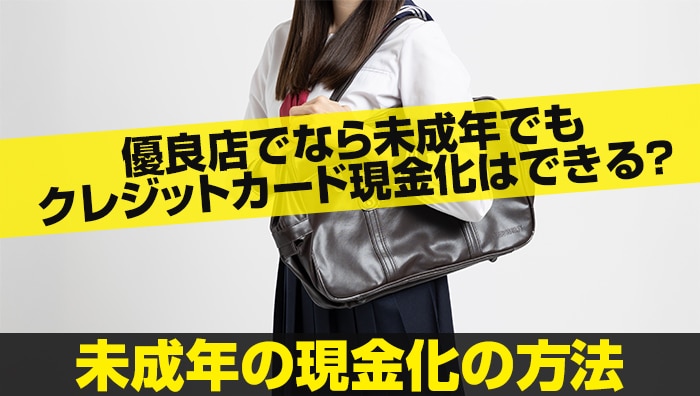 優良店でなら未成年でも
クレジットカード現金化はできる?

未成年の現金化の方法